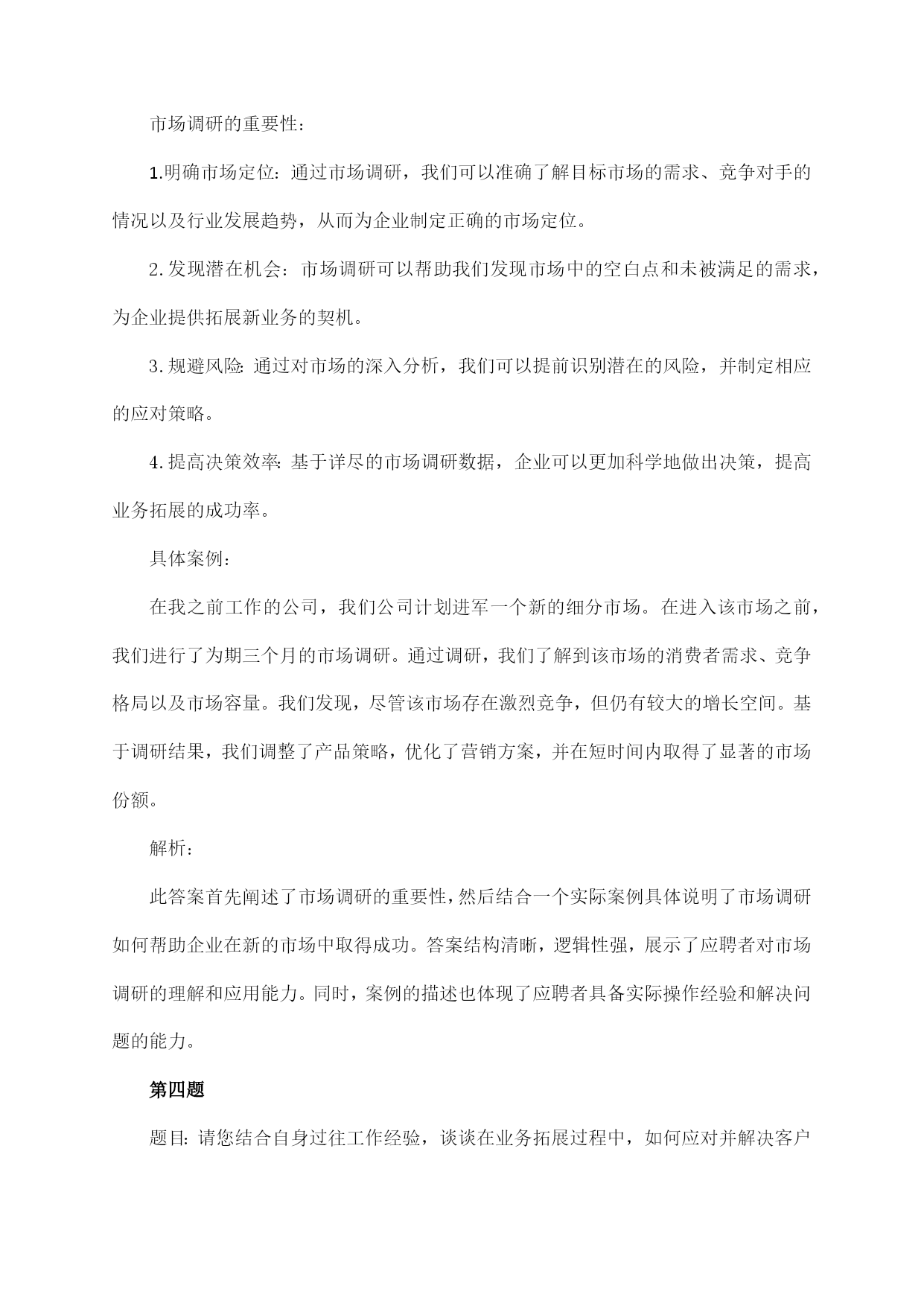 市场调研的重要性：

1.明确市场定位：通过市场调研，我们可以准确了解目标市场的需求、竞争对手的情况以及行业发展趋势，从而为企业制定正确的市场定位。

2.发现潜在机会：市场调研可以帮助我们发现市场中的空白点和未被满足的需求，为企业提供拓展新业务的契机。

3.规避风险：通过对市场的深入分析，我们可以提前识别潜在的风险，并制定相应的应对策略。

4.提高决策效率：基于详尽的市场调研数据，企业可以更加科学地做出决策，提高业务拓展的成功率。

具体案例：

在我之前工作的公司，我们公司计划进军一个新的细分市场。在进入该市场之前，我们进行了为期三个月的市场调研。通过调研，我们了解到该市场的消费者需求、竞争格局以及市场容量。我们发现，尽管该市场存在激烈竞争，但仍有较大的增长空间。基于调研结果，我们调整了产品策略，优化了营销方案，并在短时间内取得了显著的市场份额。

解析：

此答案首先阐述了市场调研的重要性，然后结合一个实际案例具体说明了市场调研如何帮助企业在新的市场中取得成功。答案结构清晰，逻辑性强，展示了应聘者对市场调研的理解和应用能力。同时，案例的描述也体现了应聘者具备实际操作经验和解决问题的能力。

第四题

题目：请您结合自身过往工作经验，谈谈在业务拓展过程中，如何应对并解决客户